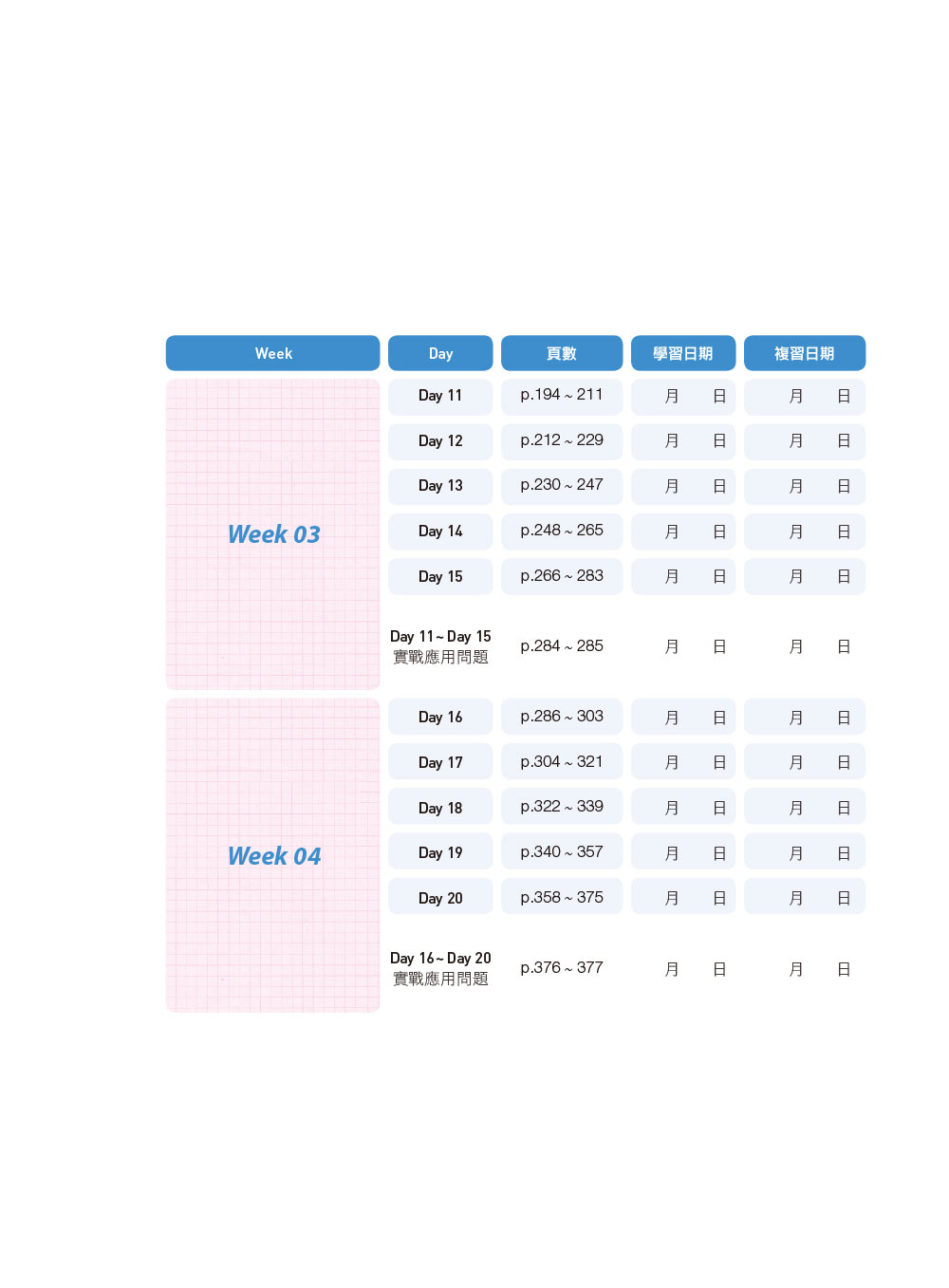 | Week | Day | 頁數 | 學習日期 | 複習日期 |
|---|---|---|---|---|
| Week 03 | Day 11 | p.194 ~ 211 | 月 日 | 月 日 |
| | Day 12 | p.212 ~ 229 | 月 日 | 月 日 |
| | Day 13 | p.230 ~ 247 | 月 日 | 月 日 |
| | Day 14 | p.248 ~ 265 | 月 日 | 月 日 |
| | Day 15 | p.266 ~ 283 | 月 日 | 月 日 |
| | Day 11 ~ Day 15 實戰應用問題 | p.284 ~ 285 | 月 日 | 月 日 |
| Week 04 | Day 16 | p.286 ~ 303 | 月 日 | 月 日 |
| | Day 17 | p.304 ~ 321 | 月 日 | 月 日 |
| | Day 18 | p.322 ~ 339 | 月 日 | 月 日 |
| | Day 19 | p.340 ~ 357 | 月 日 | 月 日 |
| | Day 20 | p.358 ~ 375 | 月 日 | 月 日 |
| | Day 16 ~ Day 20 實戰應用問題 | p.376 ~ 377 | 月 日 | 月 日 |